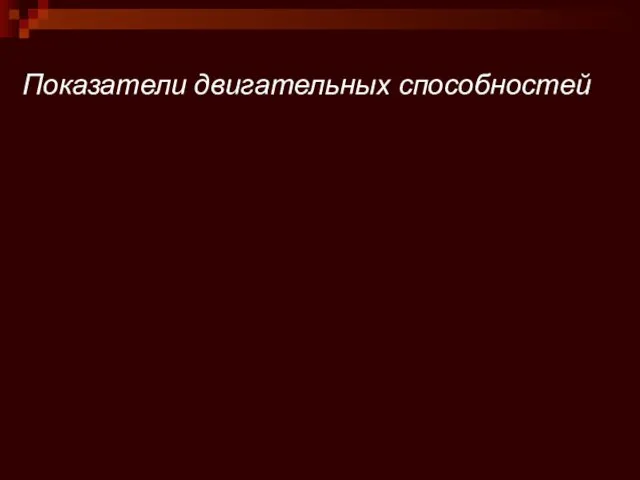 Показатели двигательных способностей